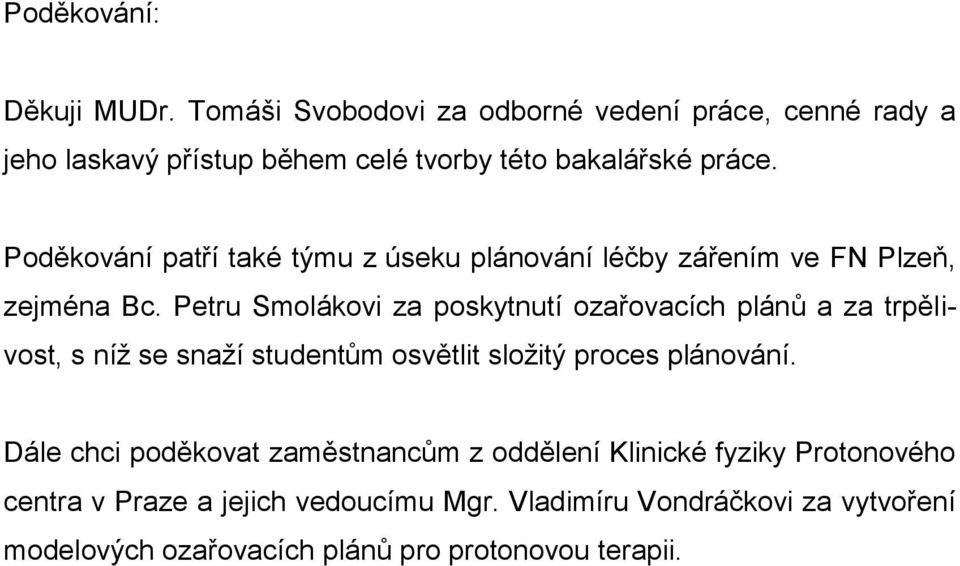 Poděkování:

Děkuji MUDr. Tomáši Svobodovi za odborné vedení práce, cenné rady a jeho laskavý přístup během celé tvorby této bakalářské práce.

Poděkování patří také týmu z úseku plánování léčby zářením ve FN Plzeň, zejména Bc. Petru Smolákovi za poskytnutí ozařovacích plánů a za trpělivost, s níž se snaží studentům osvětlit složitý proces plánování.

Dále chci poděkovat zaměstnancům z oddělení Klinické fyziky Protonového centra v Praze a jejich vedoucímu Mgr. Vladimíru Vondráčkovi za vytvoření modelových ozařovacích plánů pro protonovou terapii.